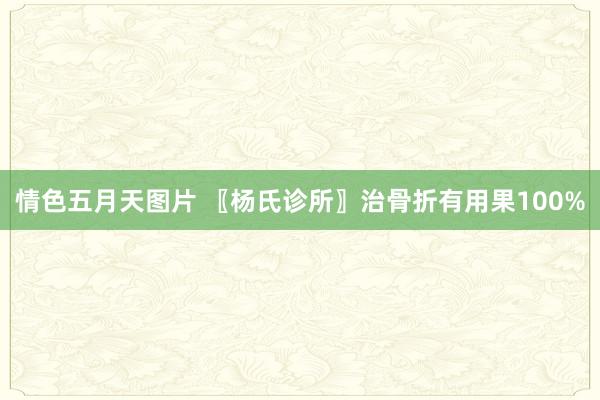 情色五月天图片 〖杨氏诊所〗治骨折有用果100%